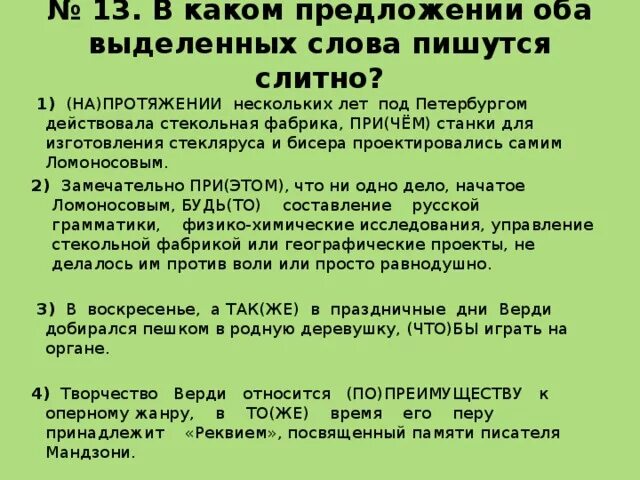 № 13. В каком предложении оба выделенных слова пишутся слитно?

1) (НА)ПРОТЯЖЕНИИ нескольких лет под Петербургом действовала стекольная фабрика, ПРИ(ЧЁМ) станки для изготовления стекляруса и бисера проектировались самим Ломоносовым.

2) Замечательно ПРИ(ЭТОМ), что ни одно дело, начатое Ломоносовым, БУДЬ(ТО) составление русской грамматики, физико-химические исследования, управление стекольной фабрикой или географические проекты, не делалось им против воли или просто равнодушно.

3) В воскресенье, а ТАК(ЖЕ) в праздничные дни Верди добирался пешком в родную деревушку, (ЧТО)БЫ играть на органе.

4) Творчество Верди относится (ПО)ПРЕИМУЩЕСТВУ к оперному жанру, в ТО(ЖЕ) время его перу принадлежит «Реквием», посвященный памяти писателя Мандзони.